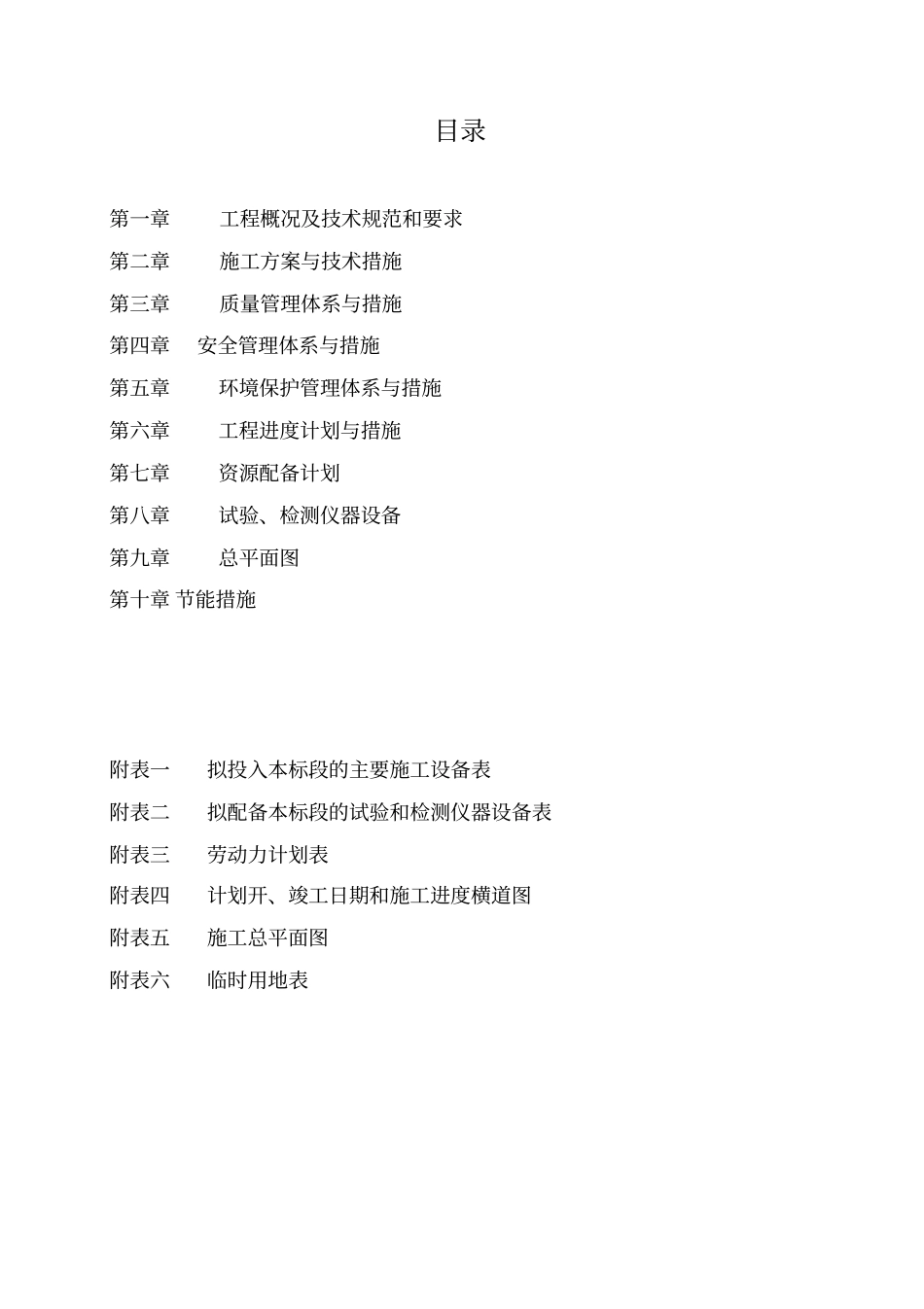 目录

第一章　工程概况及技术规范和要求

第二章　施工方案与技术措施

第三章　质量管理体系与措施

第四章　安全管理体系与措施

第五章　环境保护管理体系与措施

第六章　工程进度计划与措施

第七章　资源配备计划

第八章　试验、检测仪器设备

第九章　总平面图

第十章 节能措施

附表一　拟投入本标段的主要施工设备表

附表二　拟配备本标段的试验和检测仪器设备表

附表三　劳动力计划表

附表四　计划开、竣工日期和施工进度横道图

附表五　施工总平面图

附表六　临时用地表